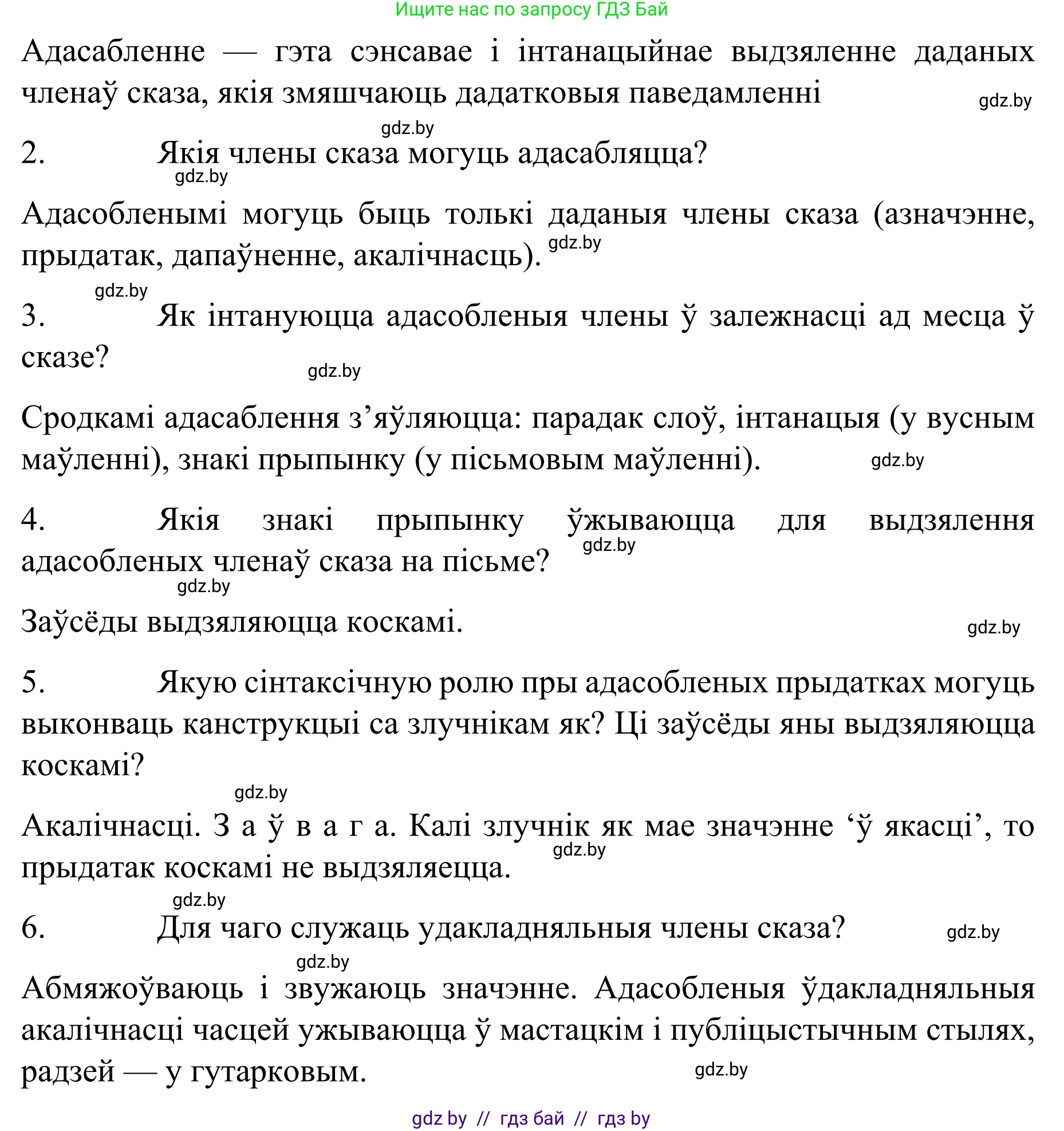 Ищите нас по запросу ГДЗ Бай

Адасабленне — гэта сэнсавае і інтанацыйнае выдзяленне даданых членаў сказа, якія змяшчаюць дадатковыя паведамленні gdz.by

gdz.by

2. Якія члены сказа могуць адасабляцца?

gdz.by

Адасобленымі могуць быць толькі даданыя члены сказа (азначэнне, прыдатак, дапаўненне, акалічнасць). gdz.by

gdz.by

3. Як інтануюцца адасобленыя члены ў залежнасці ад месца ў сказе?

gdz.by

Сродкамі адасаблення з’яўляюцца: парадак слоў, інтанацыя (у вусным маўленні), знакі прыпынку (у пісьмовым маўленні). gdz.by

4. Якія знакі прыпынку ўжываюцца для выдзялення адасобленых членаў сказа на пісьме? gdz.by

gdz.by

Заўсёды выдзяляюцца коскамі. gdz.by

5. Якую сінтаксічную ролю пры адасобленых прыдатках могуць выконваць канструкцыі са злучнікам як? Ці заўсёды яны выдзяляюцца коскамі?

gdz.by

Акалічнасці. З а ў в а г а. Калі злучнік як мае значэнне ‘ў якасці’, то прыдатак коскамі не выдзяляецца. gdz.by

gdz.by

6. Для чаго служаць удакладняльныя члены сказа? gdz.by

gdz.by

Абмяжоўваюць і звужаюць значэнне. Адасобленыя ўдакладняльныя акалічнасці часцей ужываюцца ў мастацкім і публіцыстычным стылях, радзей — у гутарковым. gdz.by

gdz by // гдз бай // гдз by